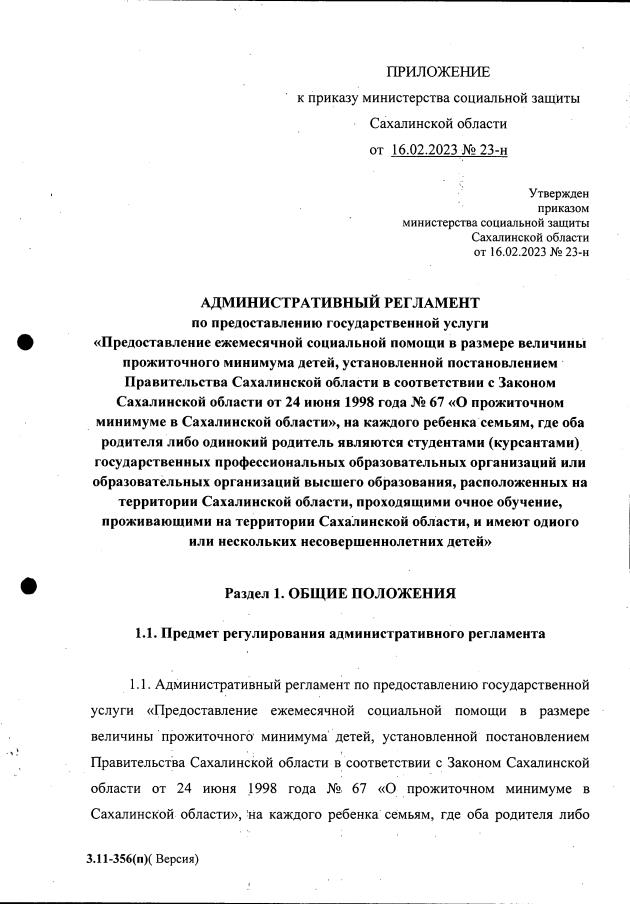 ПРИЛОЖЕНИЕ

к приказу министерства социальной защиты

Сахалинской области

от 16.02.2023 № 23-н

Утвержден
приказом
министерства социальной защиты
Сахалинской области
от 16.02.2023 № 23-н

АДМИНИСТРАТИВНЫЙ РЕГЛАМЕНТ
по предоставлению государственной услуги
«Предоставление ежемесячной социальной помощи в размере величины прожиточного минимума детей, установленной постановлением Правительства Сахалинской области в соответствии с Законом Сахалинской области от 24 июня 1998 года № 67 «О прожиточном минимуме в Сахалинской области», на каждого ребенка семьям, где оба родителя либо одинокий родитель являются студентами (курсантами) государственных профессиональных образовательных организаций или образовательных организаций высшего образования, расположенных на территории Сахалинской области, проходящими очное обучение, проживающими на территории Сахалинской области, и имеют одного или нескольких несовершеннолетних детей»

Раздел 1. ОБЩИЕ ПОЛОЖЕНИЯ

1.1. Предмет регулирования административного регламента

1.1. Административный регламент по предоставлению государственной услуги «Предоставление ежемесячной социальной помощи в размере величины прожиточного минимума детей, установленной постановлением Правительства Сахалинской области в соответствии с Законом Сахалинской области от 24 июня 1998 года № 67 «О прожиточном минимуме в Сахалинской области», на каждого ребенка семьям, где оба родителя либо

3.11-356(п)( Версия)